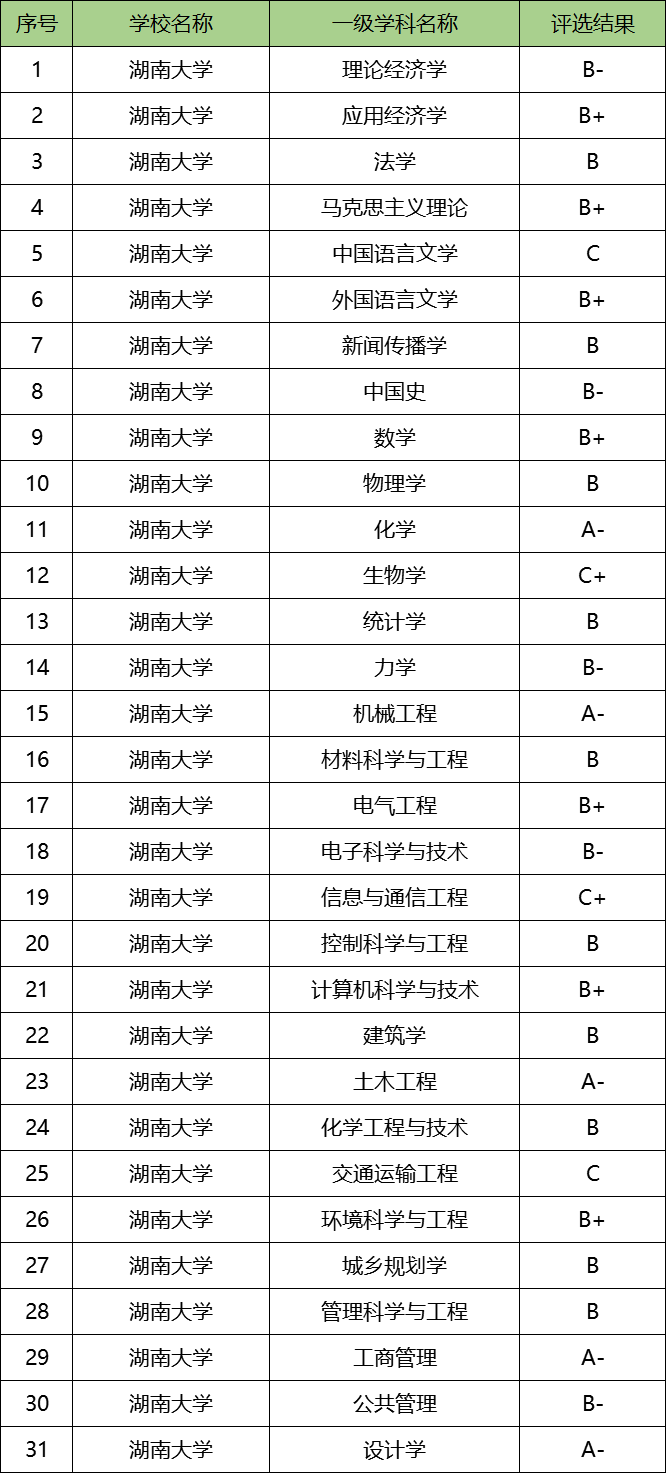 | 序号 | 学校名称 | 一级学科名称 | 评选结果 |
|---|---|---|---|
| 1 | 湖南大学 | 理论经济学 | B- |
| 2 | 湖南大学 | 应用经济学 | B+ |
| 3 | 湖南大学 | 法学 | B |
| 4 | 湖南大学 | 马克思主义理论 | B+ |
| 5 | 湖南大学 | 中国语言文学 | C |
| 6 | 湖南大学 | 外国语言文学 | B+ |
| 7 | 湖南大学 | 新闻传播学 | B |
| 8 | 湖南大学 | 中国史 | B- |
| 9 | 湖南大学 | 数学 | B+ |
| 10 | 湖南大学 | 物理学 | B |
| 11 | 湖南大学 | 化学 | A- |
| 12 | 湖南大学 | 生物学 | C+ |
| 13 | 湖南大学 | 统计学 | B |
| 14 | 湖南大学 | 力学 | B- |
| 15 | 湖南大学 | 机械工程 | A- |
| 16 | 湖南大学 | 材料科学与工程 | B |
| 17 | 湖南大学 | 电气工程 | B+ |
| 18 | 湖南大学 | 电子科学与技术 | B- |
| 19 | 湖南大学 | 信息与通信工程 | C+ |
| 20 | 湖南大学 | 控制科学与工程 | B |
| 21 | 湖南大学 | 计算机科学与技术 | B+ |
| 22 | 湖南大学 | 建筑学 | B |
| 23 | 湖南大学 | 土木工程 | A- |
| 24 | 湖南大学 | 化学工程与技术 | B |
| 25 | 湖南大学 | 交通运输工程 | C |
| 26 | 湖南大学 | 环境科学与工程 | B+ |
| 27 | 湖南大学 | 城乡规划学 | B |
| 28 | 湖南大学 | 管理科学与工程 | B |
| 29 | 湖南大学 | 工商管理 | A- |
| 30 | 湖南大学 | 公共管理 | B- |
| 31 | 湖南大学 | 设计学 | A- |